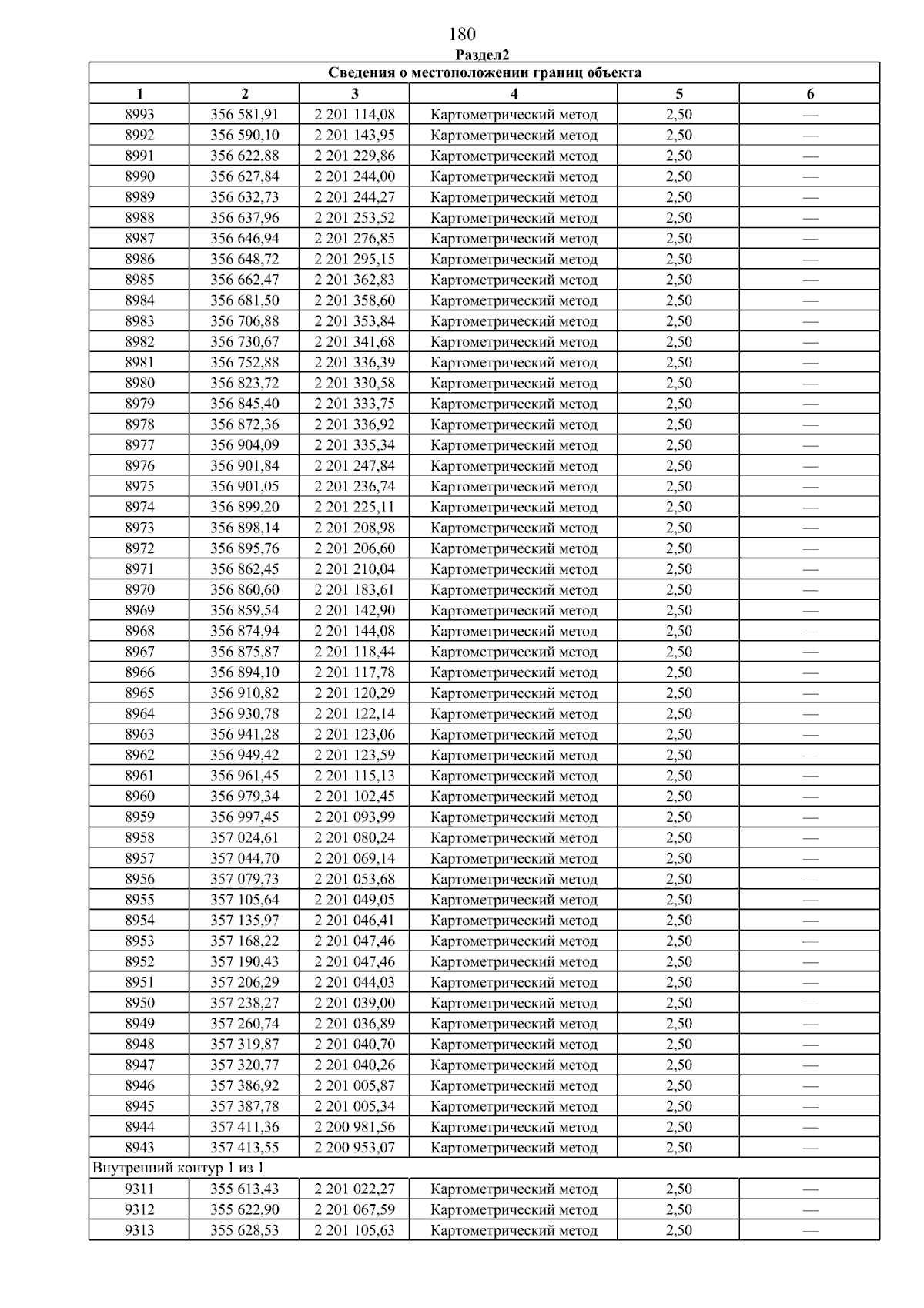 180

Раздел2

| Сведения о местоположении границ объекта | | | | | |
|---|---|---|---|---|---|
| 1 | 2 | 3 | 4 | 5 | 6 |
| 8993 | 356 581,91 | 2 201 114,08 | Картометрический метод | 2,50 | — |
| 8992 | 356 590,10 | 2 201 143,95 | Картометрический метод | 2,50 | — |
| 8991 | 356 622,88 | 2 201 229,86 | Картометрический метод | 2,50 | — |
| 8990 | 356 627,84 | 2 201 244,00 | Картометрический метод | 2,50 | — |
| 8989 | 356 632,73 | 2 201 244,27 | Картометрический метод | 2,50 | — |
| 8988 | 356 637,96 | 2 201 253,52 | Картометрический метод | 2,50 | — |
| 8987 | 356 646,94 | 2 201 276,85 | Картометрический метод | 2,50 | — |
| 8986 | 356 648,72 | 2 201 295,15 | Картометрический метод | 2,50 | — |
| 8985 | 356 662,47 | 2 201 362,83 | Картометрический метод | 2,50 | — |
| 8984 | 356 681,50 | 2 201 358,60 | Картометрический метод | 2,50 | — |
| 8983 | 356 706,88 | 2 201 353,84 | Картометрический метод | 2,50 | — |
| 8982 | 356 730,67 | 2 201 341,68 | Картометрический метод | 2,50 | — |
| 8981 | 356 752,88 | 2 201 336,39 | Картометрический метод | 2,50 | — |
| 8980 | 356 823,72 | 2 201 330,58 | Картометрический метод | 2,50 | — |
| 8979 | 356 845,40 | 2 201 333,75 | Картометрический метод | 2,50 | — |
| 8978 | 356 872,36 | 2 201 336,92 | Картометрический метод | 2,50 | — |
| 8977 | 356 904,09 | 2 201 335,34 | Картометрический метод | 2,50 | — |
| 8976 | 356 901,84 | 2 201 247,84 | Картометрический метод | 2,50 | — |
| 8975 | 356 901,05 | 2 201 236,74 | Картометрический метод | 2,50 | — |
| 8974 | 356 899,20 | 2 201 225,11 | Картометрический метод | 2,50 | — |
| 8973 | 356 898,14 | 2 201 208,98 | Картометрический метод | 2,50 | — |
| 8972 | 356 895,76 | 2 201 206,60 | Картометрический метод | 2,50 | — |
| 8971 | 356 862,45 | 2 201 210,04 | Картометрический метод | 2,50 | — |
| 8970 | 356 860,60 | 2 201 183,61 | Картометрический метод | 2,50 | — |
| 8969 | 356 859,54 | 2 201 142,90 | Картометрический метод | 2,50 | — |
| 8968 | 356 874,94 | 2 201 144,08 | Картометрический метод | 2,50 | — |
| 8967 | 356 875,87 | 2 201 118,44 | Картометрический метод | 2,50 | — |
| 8966 | 356 894,10 | 2 201 117,78 | Картометрический метод | 2,50 | — |
| 8965 | 356 910,82 | 2 201 120,29 | Картометрический метод | 2,50 | — |
| 8964 | 356 930,78 | 2 201 122,14 | Картометрический метод | 2,50 | — |
| 8963 | 356 941,28 | 2 201 123,06 | Картометрический метод | 2,50 | — |
| 8962 | 356 949,42 | 2 201 123,59 | Картометрический метод | 2,50 | — |
| 8961 | 356 961,45 | 2 201 115,13 | Картометрический метод | 2,50 | — |
| 8960 | 356 979,34 | 2 201 102,45 | Картометрический метод | 2,50 | — |
| 8959 | 356 997,45 | 2 201 093,99 | Картометрический метод | 2,50 | — |
| 8958 | 357 024,61 | 2 201 080,24 | Картометрический метод | 2,50 | — |
| 8957 | 357 044,70 | 2 201 069,14 | Картометрический метод | 2,50 | — |
| 8956 | 357 079,73 | 2 201 053,68 | Картометрический метод | 2,50 | — |
| 8955 | 357 105,64 | 2 201 049,05 | Картометрический метод | 2,50 | — |
| 8954 | 357 135,97 | 2 201 046,41 | Картометрический метод | 2,50 | — |
| 8953 | 357 168,22 | 2 201 047,46 | Картометрический метод | 2,50 | — |
| 8952 | 357 190,43 | 2 201 047,46 | Картометрический метод | 2,50 | — |
| 8951 | 357 206,29 | 2 201 044,03 | Картометрический метод | 2,50 | — |
| 8950 | 357 238,27 | 2 201 039,00 | Картометрический метод | 2,50 | — |
| 8949 | 357 260,74 | 2 201 036,89 | Картометрический метод | 2,50 | — |
| 8948 | 357 319,87 | 2 201 040,70 | Картометрический метод | 2,50 | — |
| 8947 | 357 320,77 | 2 201 040,26 | Картометрический метод | 2,50 | — |
| 8946 | 357 386,92 | 2 201 005,87 | Картометрический метод | 2,50 | — |
| 8945 | 357 387,78 | 2 201 005,34 | Картометрический метод | 2,50 | — |
| 8944 | 357 411,36 | 2 200 981,56 | Картометрический метод | 2,50 | — |
| 8943 | 357 413,55 | 2 200 953,07 | Картометрический метод | 2,50 | — |
| Внутренний контур 1 из 1 | | | | | |
| 9311 | 355 613,43 | 2 201 022,27 | Картометрический метод | 2,50 | — |
| 9312 | 355 622,90 | 2 201 067,59 | Картометрический метод | 2,50 | — |
| 9313 | 355 628,53 | 2 201 105,63 | Картометрический метод | 2,50 | — |